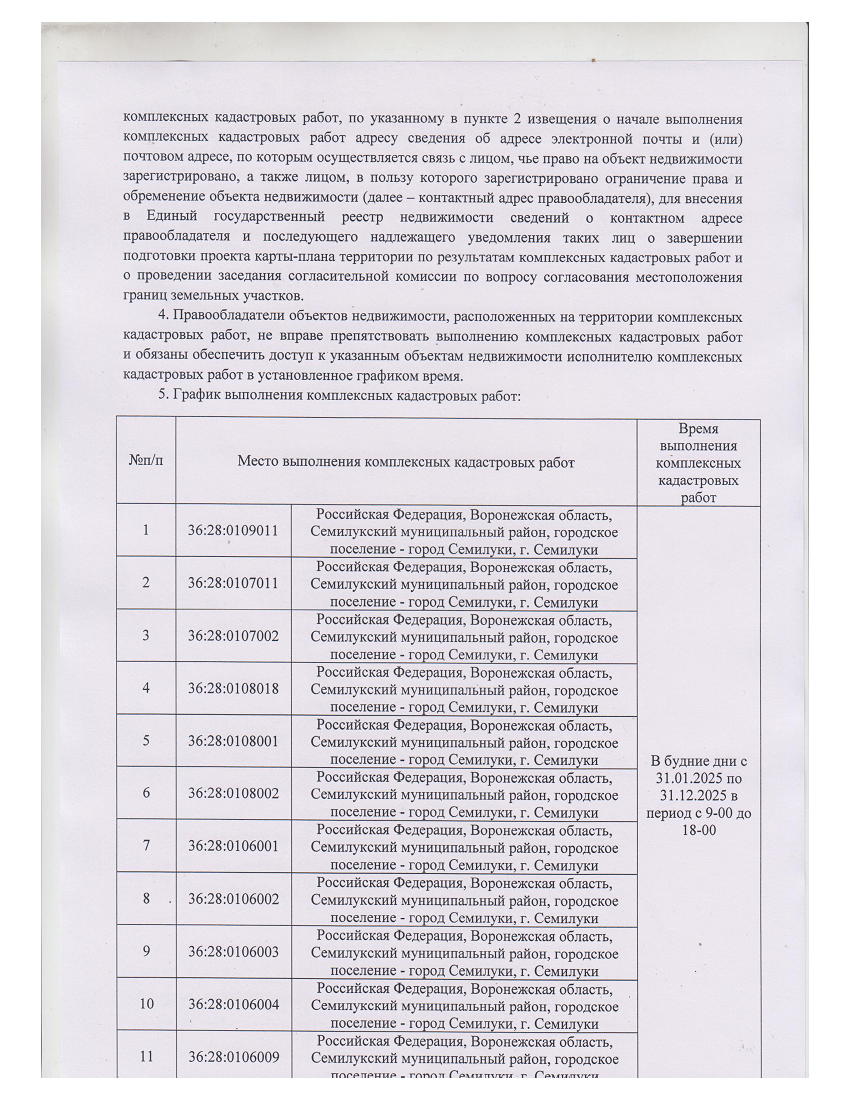 комплексных кадастровых работ, по указанному в пункте 2 извещения о начале выполнения комплексных кадастровых работ адресу сведения об адресе электронной почты и (или) почтовом адресе, по которым осуществляется связь с лицом, чье право на объект недвижимости зарегистрировано, а также лицом, в пользу которого зарегистрировано ограничение права и обременение объекта недвижимости (далее – контактный адрес правообладателя), для внесения в Единый государственный реестр недвижимости сведений о контактном адресе правообладателя и последующего надлежащего уведомления таких лиц о завершении подготовки проекта карты-плана территории по результатам комплексных кадастровых работ и о проведении заседания согласительной комиссии по вопросу согласования местоположения границ земельных участков.

4. Правообладатели объектов недвижимости, расположенных на территории комплексных кадастровых работ, не вправе препятствовать выполнению комплексных кадастровых работ и обязаны обеспечить доступ к указанным объектам недвижимости исполнителю комплексных кадастровых работ в установленное графиком время.

5. График выполнения комплексных кадастровых работ:

| №п/п | Место выполнения комплексных кадастровых работ | | Время выполнения комплексных кадастровых работ |
|---|---|---|---|
| 1 | 36:28:0109011 | Российская Федерация, Воронежская область, Семилукский муниципальный район, городское поселение - город Семилуки, г. Семилуки | В будние дни с 31.01.2025 по 31.12.2025 в период с 9-00 до 18-00 |
| 2 | 36:28:0107011 | Российская Федерация, Воронежская область, Семилукский муниципальный район, городское поселение - город Семилуки, г. Семилуки | |
| 3 | 36:28:0107002 | Российская Федерация, Воронежская область, Семилукский муниципальный район, городское поселение - город Семилуки, г. Семилуки | |
| 4 | 36:28:0108018 | Российская Федерация, Воронежская область, Семилукский муниципальный район, городское поселение - город Семилуки, г. Семилуки | |
| 5 | 36:28:0108001 | Российская Федерация, Воронежская область, Семилукский муниципальный район, городское поселение - город Семилуки, г. Семилуки | |
| 6 | 36:28:0108002 | Российская Федерация, Воронежская область, Семилукский муниципальный район, городское поселение - город Семилуки, г. Семилуки | |
| 7 | 36:28:0106001 | Российская Федерация, Воронежская область, Семилукский муниципальный район, городское поселение - город Семилуки, г. Семилуки | |
| 8 | 36:28:0106002 | Российская Федерация, Воронежская область, Семилукский муниципальный район, городское поселение - город Семилуки, г. Семилуки | |
| 9 | 36:28:0106003 | Российская Федерация, Воронежская область, Семилукский муниципальный район, городское поселение - город Семилуки, г. Семилуки | |
| 10 | 36:28:0106004 | Российская Федерация, Воронежская область, Семилукский муниципальный район, городское поселение - город Семилуки, г. Семилуки | |
| 11 | 36:28:0106009 | Российская Федерация, Воронежская область, Семилукский муниципальный район, городское поселение - город Семилуки, г. Семилуки | |